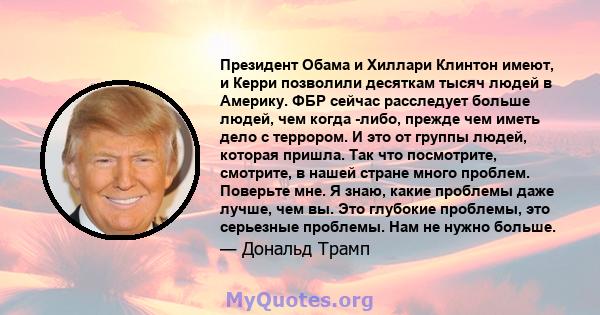 Президент Обама и Хиллари Клинтон имеют, и Керри позволили десяткам тысяч людей в Америку. ФБР сейчас расследует больше людей, чем когда -либо, прежде чем иметь дело с террором. И это от группы людей, которая пришла. Так что посмотрите, смотрите, в нашей стране много проблем. Поверьте мне. Я знаю, какие проблемы даже лучше, чем вы. Это глубокие проблемы, это серьезные проблемы. Нам не нужно больше.

— Дональд Трамп

MyQuotes.org